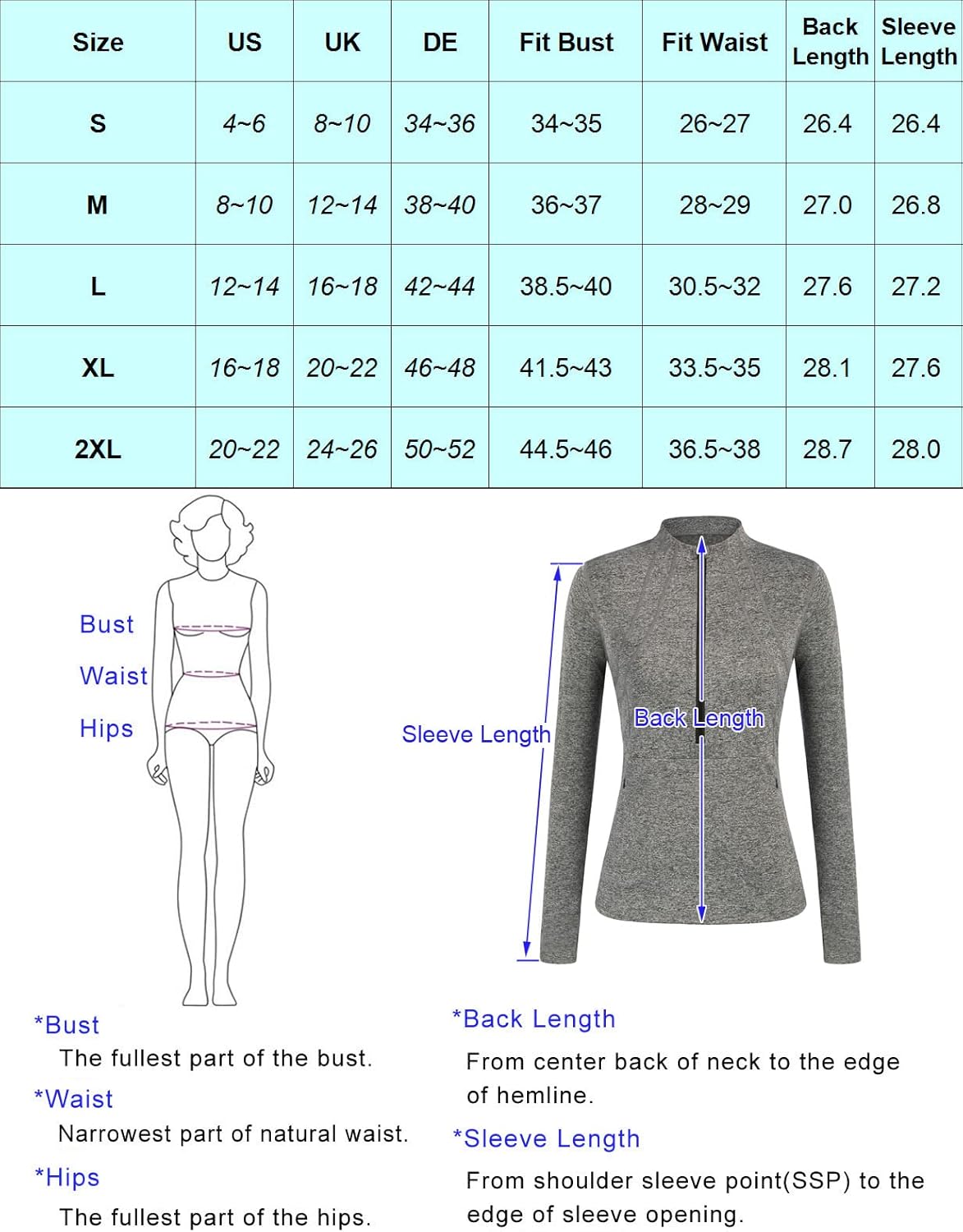 | Size | US | UK | DE | Fit Bust | Fit Waist | Back Length | Sleeve Length |
|---|---|---|---|---|---|---|---|
| S | 4~6 | 8~10 | 34~36 | 34~35 | 26~27 | 26.4 | 26.4 |
| M | 8~10 | 12~14 | 38~40 | 36~37 | 28~29 | 27.0 | 26.8 |
| L | 12~14 | 16~18 | 42~44 | 38.5~40 | 30.5~32 | 27.6 | 27.2 |
| XL | 16~18 | 20~22 | 46~48 | 41.5~43 | 33.5~35 | 28.1 | 27.6 |
| 2XL | 20~22 | 24~26 | 50~52 | 44.5~46 | 36.5~38 | 28.7 | 28.0 |

Bust
Waist
Hips

Sleeve Length
Back Length

*Bust
The fullest part of the bust.
*Waist
Narrowest part of natural waist.
*Hips
The fullest part of the hips.

*Back Length
From center back of neck to the edge of hemline.
*Sleeve Length
From shoulder sleeve point(SSP) to the edge of sleeve opening.